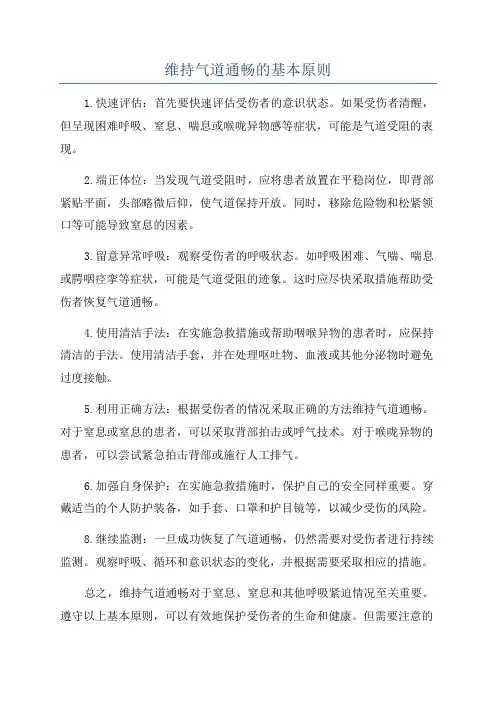 维持气道通畅的基本原则

1.快速评估：首先要快速评估受伤者的意识状态。如果受伤者清醒，但呈现困难呼吸、窒息、喘息或喉咙异物感等症状，可能是气道受阻的表现。

2.端正体位：当发现气道受阻时，应将患者放置在平稳岗位，即背部紧贴平面，头部略微后仰，使气道保持开放。同时，移除危险物和松紧领口等可能导致窒息的因素。

3.留意异常呼吸：观察受伤者的呼吸状态。如呼吸困难、气喘、喘息或腭咽痉挛等症状，可能是气道受阻的迹象。这时应尽快采取措施帮助受伤者恢复气道通畅。

4.使用清洁手法：在实施急救措施或帮助咽喉异物的患者时，应保持清洁的手法。使用清洁手套，并在处理呕吐物、血液或其他分泌物时避免过度接触。

5.利用正确方法：根据受伤者的情况采取正确的方法维持气道通畅。对于窒息或窒息的患者，可以采取背部拍击或呼气技术。对于喉咙异物的患者，可以尝试紧急拍击背部或施行人工排气。

6.加强自身保护：在实施急救措施时，保护自己的安全同样重要。穿戴适当的个人防护装备，如手套、口罩和护目镜等，以减少受伤的风险。

8.继续监测：一旦成功恢复了气道通畅，仍然需要对受伤者进行持续监测。观察呼吸、循环和意识状态的变化，并根据需要采取相应的措施。

总之，维持气道通畅对于窒息、窒息和其他呼吸紧迫情况至关重要。遵守以上基本原则，可以有效地保护受伤者的生命和健康。但需要注意的